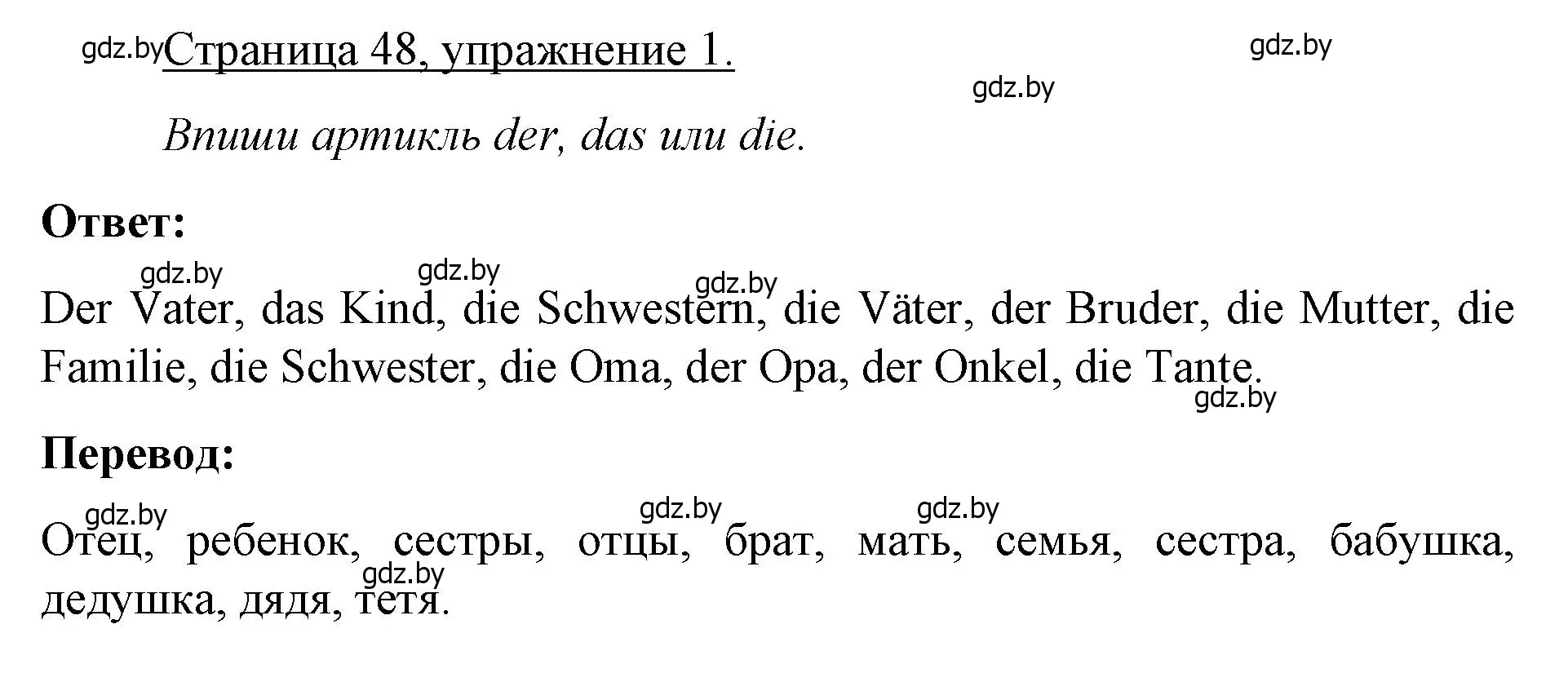 gdz.by Страница 48, упражнение 1.

gdz.by

gdz.by

Впиши артикль der, das или die.

Ответ:

gdz.by gdz.by gdz.by

Der Vater, das Kind, die Schwestern, die Väter, der Bruder, die Mutter, die Familie, die Schwester, die Oma, der Opa, der Onkel, die Tante.

gdz.by

Перевод:

gdz.by gdz.by gdz.by

Отец, ребенок, сестры, отцы, брат, мать, семья, сестра, бабушка, дедушка, дядя, тетя.

gdz.by